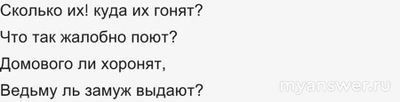 Сколько их! куда их гонят?
Что так жалобно поют?
Домового ли хоронят,
Ведьму ль замуж выдают?

myanswer.ru